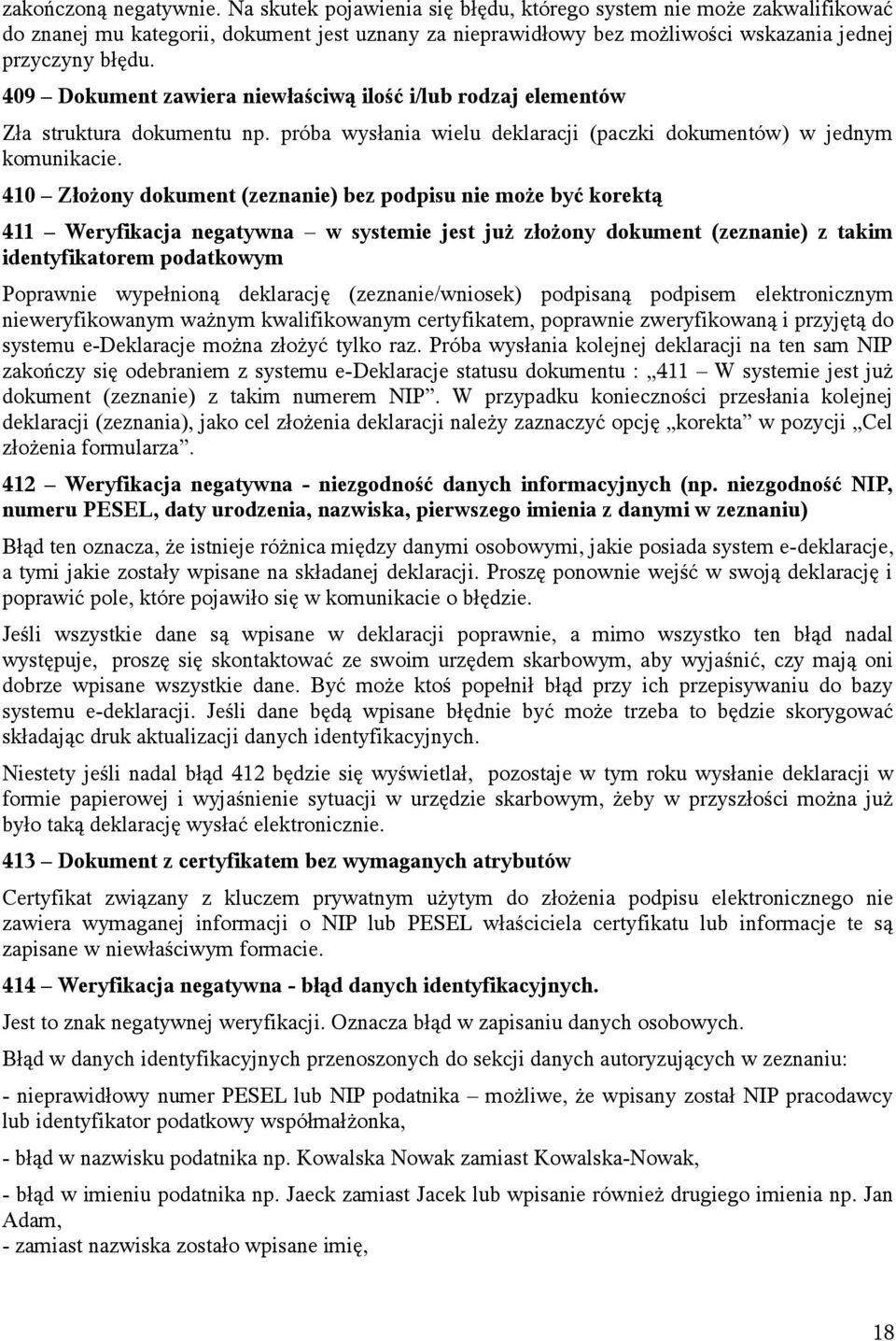 zakończoną negatywnie. Na skutek pojawienia się błędu, którego system nie może zakwalifikować do znanej mu kategorii, dokument jest uznany za nieprawidłowy bez możliwości wskazania jednej przyczyny błędu.

409 – Dokument zawiera niewłaściwą ilość i/lub rodzaj elementów

Zła struktura dokumentu np. próba wysłania wielu deklaracji (paczki dokumentów) w jednym komunikacie.

410 – Złożony dokument (zeznanie) bez podpisu nie może być korektą

411 – Weryfikacja negatywna – w systemie jest już złożony dokument (zeznanie) z takim identyfikatorem podatkowym

Poprawnie wypełnioną deklarację (zeznanie/wniosek) podpisaną podpisem elektronicznym nieweryfikowanym ważnym kwalifikowanym certyfikatem, poprawnie zweryfikowaną i przyjętą do systemu e-Deklaracje można złożyć tylko raz. Próba wysłania kolejnej deklaracji na ten sam NIP zakończy się odebraniem z systemu e-Deklaracje statusu dokumentu : „411 – W systemie jest już dokument (zeznanie) z takim numerem NIP”. W przypadku konieczności przesłania kolejnej deklaracji (zeznania), jako cel złożenia deklaracji należy zaznaczyć opcję „korekta” w pozycji „Cel złożenia formularza”.

412 – Weryfikacja negatywna - niezgodność danych informacyjnych (np. niezgodność NIP, numeru PESEL, daty urodzenia, nazwiska, pierwszego imienia z danymi w zeznaniu)

Błąd ten oznacza, że istnieje różnica między danymi osobowymi, jakie posiada system e-deklaracje, a tymi jakie zostały wpisane na składanej deklaracji. Proszę ponownie wejść w swoją deklarację i poprawić pole, które pojawiło się w komunikacie o błędzie.

Jeśli wszystkie dane są wpisane w deklaracji poprawnie, a mimo wszystko ten błąd nadal występuje, proszę się skontaktować ze swoim urzędem skarbowym, aby wyjaśnić, czy mają oni dobrze wpisane wszystkie dane. Być może ktoś popełnił błąd przy ich przepisywaniu do bazy systemu e-deklaracji. Jeśli dane będą wpisane błędnie być może trzeba to będzie skorygować składając druk aktualizacji danych identyfikacyjnych.

Niestety jeśli nadal błąd 412 będzie się wyświetlał, pozostaje w tym roku wysłanie deklaracji w formie papierowej i wyjaśnienie sytuacji w urzędzie skarbowym, żeby w przyszłości można już było taką deklarację wysłać elektronicznie.

413 – Dokument z certyfikatem bez wymaganych atrybutów

Certyfikat związany z kluczem prywatnym użytym do złożenia podpisu elektronicznego nie zawiera wymaganej informacji o NIP lub PESEL właściciela certyfikatu lub informacje te są zapisane w niewłaściwym formacie.

414 – Weryfikacja negatywna - błąd danych identyfikacyjnych.

Jest to znak negatywnej weryfikacji. Oznacza błąd w zapisaniu danych osobowych.

Błąd w danych identyfikacyjnych przenoszonych do sekcji danych autoryzujących w zeznaniu:

- nieprawidłowy numer PESEL lub NIP podatnika – możliwe, że wpisany został NIP pracodawcy lub identyfikator podatkowy współmałżonka,

- błąd w nazwisku podatnika np. Kowalska Nowak zamiast Kowalska-Nowak,

- błąd w imieniu podatnika np. Jaeck zamiast Jacek lub wpisanie również drugiego imienia np. Jan Adam,
- zamiast nazwiska zostało wpisane imię,

18